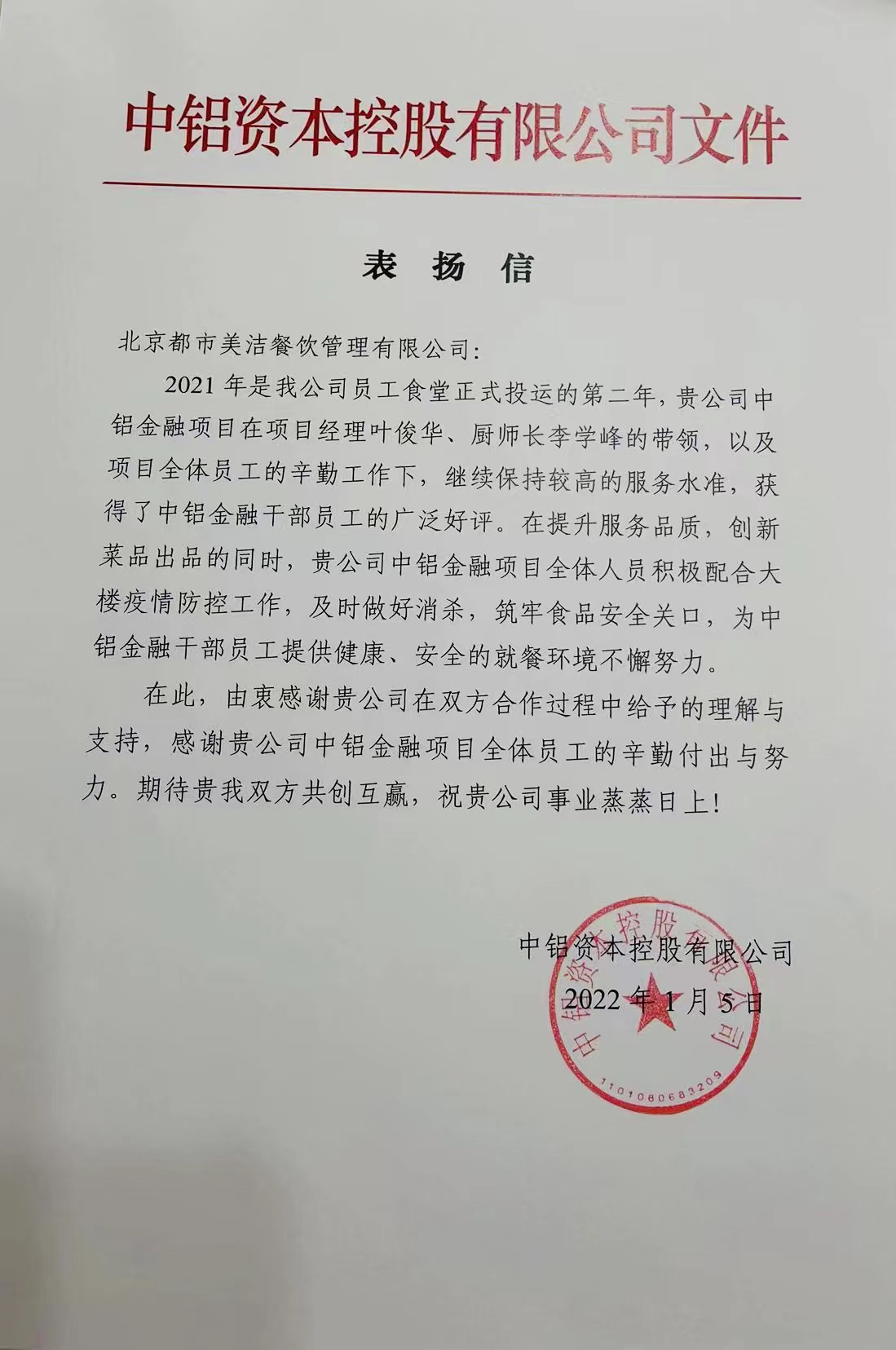 中铝资本控股有限公司文件

表 扬 信

北京都市美洁餐饮管理有限公司：

2021 年是我公司员工食堂正式投运的第二年，贵公司中铝金融项目在项目经理叶俊华、厨师长李学峰的带领，以及项目全体员工的辛勤工作下，继续保持较高的服务水准，获得了中铝金融干部员工的广泛好评。在提升服务品质，创新菜品出品的同时，贵公司中铝金融项目全体人员积极配合大楼疫情防控工作，及时做好消杀，筑牢食品安全关口，为中铝金融干部员工提供健康、安全的就餐环境不懈努力。

在此，由衷感谢贵公司在双方合作过程中给予的理解与支持，感谢贵公司中铝金融项目全体员工的辛勤付出与努力。期待贵我双方共创互赢，祝贵公司事业蒸蒸日上！

中铝资本控股有限公司
2022 年 1 月 5 日

中铝资本控股有限公司
1101080683209